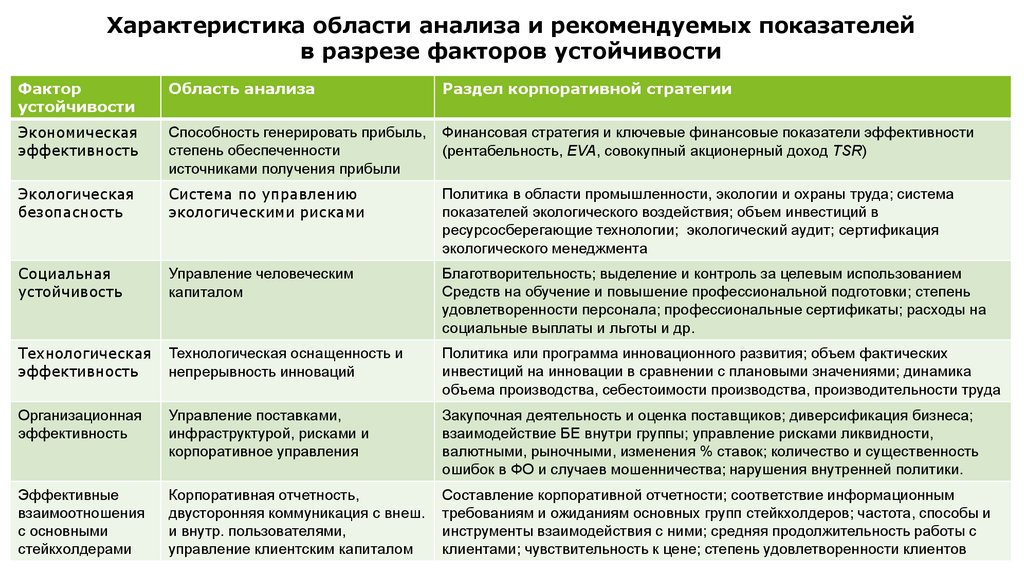 Характеристика области анализа и рекомендуемых показателей в разрезе факторов устойчивости

| Фактор устойчивости | Область анализа | Раздел корпоративной стратегии |
|---|---|---|
| Экономическая эффективность | Способность генерировать прибыль, степень обеспеченности источниками получения прибыли | Финансовая стратегия и ключевые финансовые показатели эффективности (рентабельность, EVA, совокупный акционерный доход TSR) |
| Экологическая безопасность | Система по управлению экологическими рисками | Политика в области промышленности, экологии и охраны труда; система показателей экологического воздействия; объем инвестиций в ресурсосберегающие технологии; экологический аудит; сертификация экологического менеджмента |
| Социальная устойчивость | Управление человеческим капиталом | Благотворительность; выделение и контроль за целевым использованием Средств на обучение и повышение профессиональной подготовки; степень удовлетворенности персонала; профессиональные сертификаты; расходы на социальные выплаты и льготы и др. |
| Технологическая эффективность | Технологическая оснащенность и непрерывность инноваций | Политика или программа инновационного развития; объем фактических инвестиций на инновации в сравнении с плановыми значениями; динамика объема производства, себестоимости производства, производительности труда |
| Организационная эффективность | Управление поставками, инфраструктурой, рисками и корпоративное управления | Закупочная деятельность и оценка поставщиков; диверсификация бизнеса; взаимодействие БЕ внутри группы; управление рисками ликвидности, валютными, рыночными, изменения % ставок; количество и существенность ошибок в ФО и случаев мошенничества; нарушения внутренней политики. |
| Эффективные взаимоотношения с основными стейкхолдерами | Корпоративная отчетность, двусторонняя коммуникация с внеш. и внутр. пользователями, управление клиентским капиталом | Составление корпоративной отчетности; соответствие информационным требованиям и ожиданиям основных групп стейкхолдеров; частота, способы и инструменты взаимодействия с ними; средняя продолжительность работы с клиентами; чувствительность к цене; степень удовлетворенности клиентов |